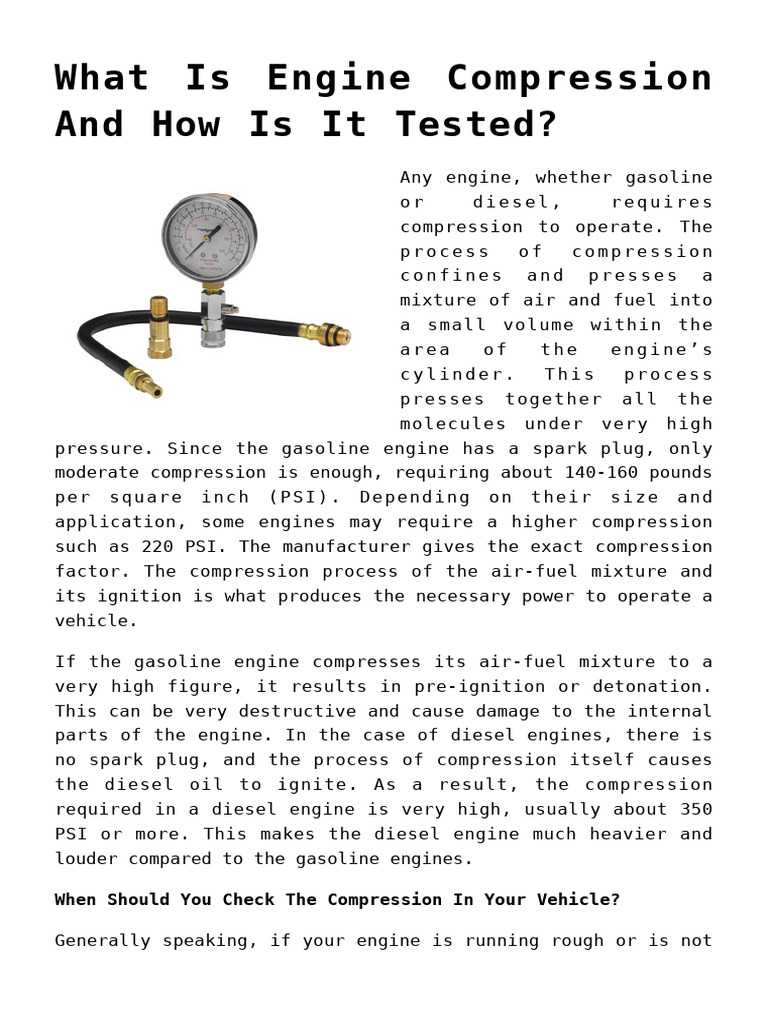 What Is Engine Compression And How Is It Tested?

Any engine, whether gasoline or diesel, requires compression to operate. The process of compression confines and presses a mixture of air and fuel into a small volume within the area of the engine's cylinder. This process presses together all the molecules under very high pressure. Since the gasoline engine has a spark plug, only moderate compression is enough, requiring about 140-160 pounds per square inch (PSI). Depending on their size and application, some engines may require a higher compression such as 220 PSI. The manufacturer gives the exact compression factor. The compression process of the air-fuel mixture and its ignition is what produces the necessary power to operate a vehicle.

If the gasoline engine compresses its air-fuel mixture to a very high figure, it results in pre-ignition or detonation. This can be very destructive and cause damage to the internal parts of the engine. In the case of diesel engines, there is no spark plug, and the process of compression itself causes the diesel oil to ignite. As a result, the compression required in a diesel engine is very high, usually about 350 PSI or more. This makes the diesel engine much heavier and louder compared to the gasoline engines.

When Should You Check The Compression In Your Vehicle?

Generally speaking, if your engine is running rough or is not